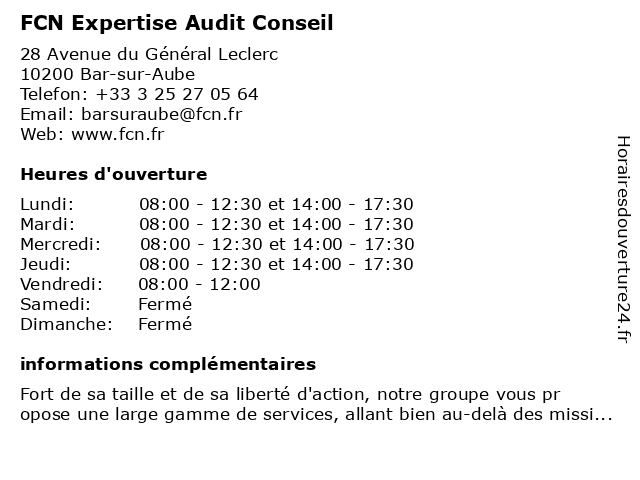 FCN Expertise Audit Conseil

28 Avenue du Général Leclerc
10200 Bar-sur-Aube
Telefon: +33 3 25 27 05 64
Email: barsuraube@fcn.fr
Web: www.fcn.fr

Heures d'ouverture

| | |
|---|---|
| Lundi: | 08:00 - 12:30 et 14:00 - 17:30 |
| Mardi: | 08:00 - 12:30 et 14:00 - 17:30 |
| Mercredi: | 08:00 - 12:30 et 14:00 - 17:30 |
| Jeudi: | 08:00 - 12:30 et 14:00 - 17:30 |
| Vendredi: | 08:00 - 12:00 |
| Samedi: | Fermé |
| Dimanche: | Fermé |

informations complémentaires

Fort de sa taille et de sa liberté d'action, notre groupe vous pr opose une large gamme de services, allant bien au-delà des missi...

Horairesdouverture24.fr